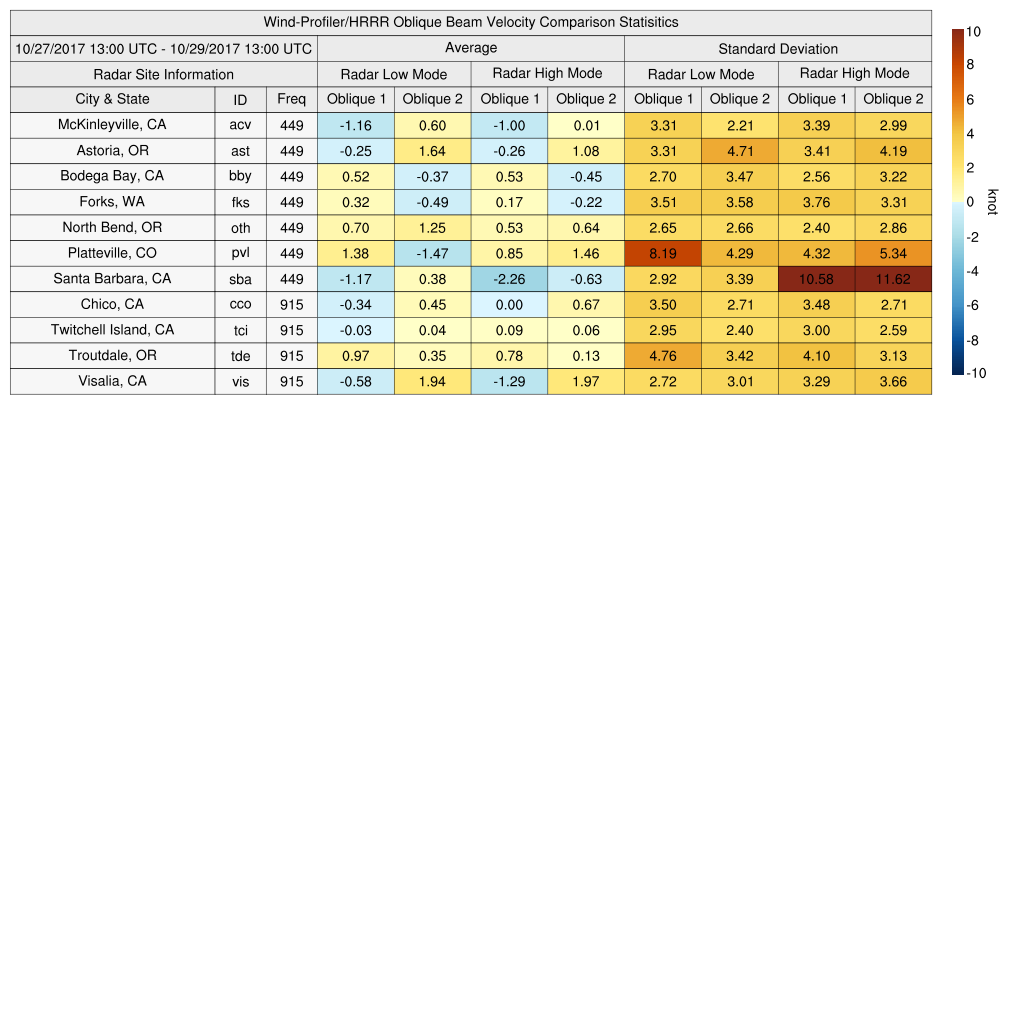 Wind-Profiler/HRRR Oblique Beam Velocity Comparison Statisitics

| 10/27/2017 13:00 UTC - 10/29/2017 13:00 UTC | | | Average | | | | Standard Deviation | | | |
|---|---|---|---|---|---|---|---|---|---|---|
| Radar Site Information | | | Radar Low Mode | | Radar High Mode | | Radar Low Mode | | Radar High Mode | |
| City & State | ID | Freq | Oblique 1 | Oblique 2 | Oblique 1 | Oblique 2 | Oblique 1 | Oblique 2 | Oblique 1 | Oblique 2 |
| McKinleyville, CA | acv | 449 | -1.16 | 0.60 | -1.00 | 0.01 | 3.31 | 2.21 | 3.39 | 2.99 |
| Astoria, OR | ast | 449 | -0.25 | 1.64 | -0.26 | 1.08 | 3.31 | 4.71 | 3.41 | 4.19 |
| Bodega Bay, CA | bby | 449 | 0.52 | -0.37 | 0.53 | -0.45 | 2.70 | 3.47 | 2.56 | 3.22 |
| Forks, WA | fks | 449 | 0.32 | -0.49 | 0.17 | -0.22 | 3.51 | 3.58 | 3.76 | 3.31 |
| North Bend, OR | oth | 449 | 0.70 | 1.25 | 0.53 | 0.64 | 2.65 | 2.66 | 2.40 | 2.86 |
| Platteville, CO | pvl | 449 | 1.38 | -1.47 | 0.85 | 1.46 | 8.19 | 4.29 | 4.32 | 5.34 |
| Santa Barbara, CA | sba | 449 | -1.17 | 0.38 | -2.26 | -0.63 | 2.92 | 3.39 | 10.58 | 11.62 |
| Chico, CA | cco | 915 | -0.34 | 0.45 | 0.00 | 0.67 | 3.50 | 2.71 | 3.48 | 2.71 |
| Twitchell Island, CA | tci | 915 | -0.03 | 0.04 | 0.09 | 0.06 | 2.95 | 2.40 | 3.00 | 2.59 |
| Troutdale, OR | tde | 915 | 0.97 | 0.35 | 0.78 | 0.13 | 4.76 | 3.42 | 4.10 | 3.13 |
| Visalia, CA | vis | 915 | -0.58 | 1.94 | -1.29 | 1.97 | 2.72 | 3.01 | 3.29 | 3.66 |

10
8
6
4
2
0
-2
-4
-6
-8
-10
knot